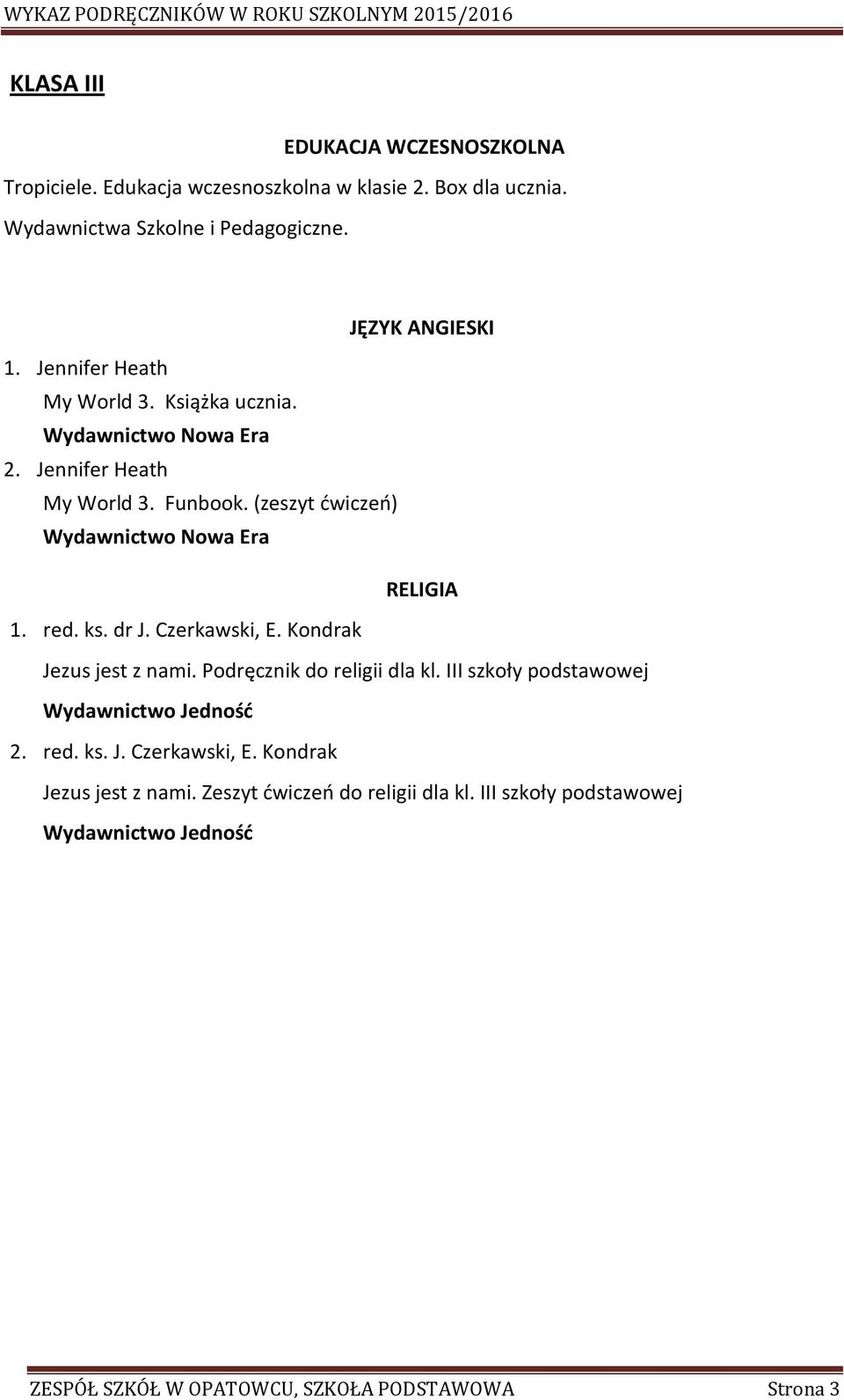 WYKAZ PODRĘCZNIKÓW W ROKU SZKOLNYM 2015/2016

KLASA III

EDUKACJA WCZESNOSZKOLNA

Tropiciele. Edukacja wczesnoszkolna w klasie 2. Box dla ucznia.

Wydawnictwa Szkolne i Pedagogiczne.

JĘZYK ANGIESKI

1. Jennifer Heath
My World 3. Książka ucznia.
Wydawnictwo Nowa Era
2. Jennifer Heath
My World 3. Funbook. (zeszyt ćwiczeń)
Wydawnictwo Nowa Era

RELIGIA

1. red. ks. dr J. Czerkawski, E. Kondrak
Jezus jest z nami. Podręcznik do religii dla kl. III szkoły podstawowej
Wydawnictwo Jedność
2. red. ks. J. Czerkawski, E. Kondrak
Jezus jest z nami. Zeszyt ćwiczeń do religii dla kl. III szkoły podstawowej
Wydawnictwo Jedność

ZESPÓŁ SZKÓŁ W OPATOWCU, SZKOŁA PODSTAWOWA Strona 3